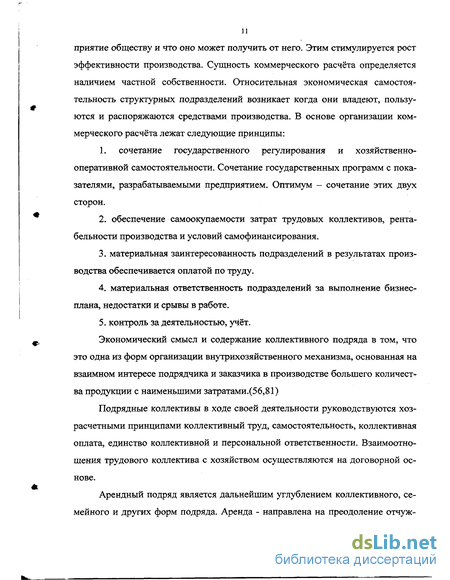 11

приятие обществу и что оно может получить от него. Этим стимулируется рост эффективности производства. Сущность коммерческого расчёта определяется наличием частной собственности. Относительная экономическая самостоятельность структурных подразделений возникает когда они владеют, пользуются и распоряжаются средствами производства. В основе организации коммерческого расчёта лежат следующие принципы:

1. сочетание государственного регулирования и хозяйственно-оперативной самостоятельности. Сочетание государственных программ с показателями, разрабатываемыми предприятием. Оптимум – сочетание этих двух сторон.

2. обеспечение самоокупаемости затрат трудовых коллективов, рентабельности производства и условий самофинансирования.

3. материальная заинтересованность подразделений в результатах производства обеспечивается оплатой по труду.

4. материальная ответственность подразделений за выполнение бизнес-плана, недостатки и срывы в работе.

5. контроль за деятельностью, учёт.

Экономический смысл и содержание коллективного подряда в том, что это одна из форм организации внутрихозяйственного механизма, основанная на взаимном интересе подрядчика и заказчика в производстве большего количества продукции с наименьшими затратами.(56,81)

Подрядные коллективы в ходе своей деятельности руководствуются хозрасчетными принципами коллективный труд, самостоятельность, коллективная оплата, единство коллективной и персональной ответственности. Взаимоотношения трудового коллектива с хозяйством осуществляются на договорной основе.

Арендный подряд является дальнейшим углублением коллективного, семейного и других форм подряда. Аренда - направлена на преодоление отчуж-

dsLib.net
библиотека диссертаций